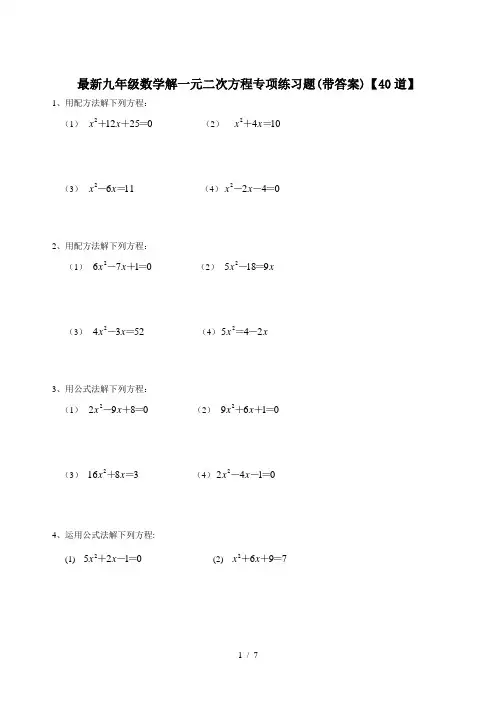 最新九年级数学解一元二次方程专项练习题(带答案)【40道】

1、用配方法解下列方程:

（1） $x^2+12x+25=0$ （2） $x^2+4x=10$

（3） $x^2-6x=11$ （4） $x^2-2x-4=0$

2、用配方法解下列方程:

（1） $6x^2-7x+1=0$ （2） $5x^2-18=9x$

（3） $4x^2-3x=52$ （4） $5x^2=4-2x$

3、用公式法解下列方程:

（1） $2x^2-9x+8=0$ （2） $9x^2+6x+1=0$

（3） $16x^2+8x=3$ （4） $2x^2-4x-1=0$

4、运用公式法解下列方程:

(1) $5x^2+2x-1=0$ (2) $x^2+6x+9=7$

1 / 7